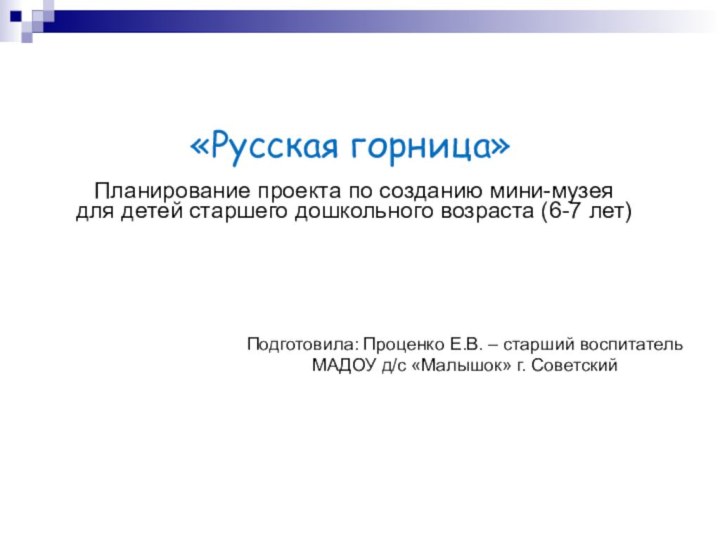 «Русская горница»

Планирование проекта по созданию мини-музея для детей старшего дошкольного возраста (6-7 лет)

Подготовила: Проценко Е.В. – старший воспитатель
МАДОУ д/с «Малышок» г. Советский